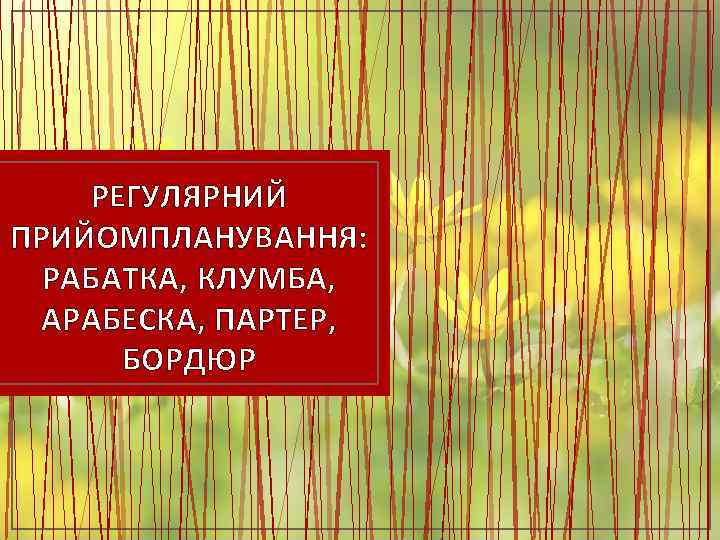 РЕГУЛЯРНИЙ ПРИЙОМПЛАНУВАННЯ: РАБАТКА, КЛУМБА, АРАБЕСКА, ПАРТЕР, БОРДЮР